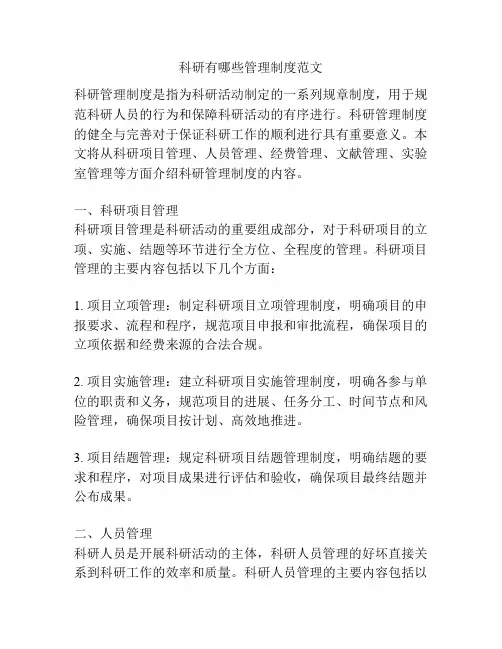 科研有哪些管理制度范文

科研管理制度是指为科研活动制定的一系列规章制度，用于规范科研人员的行为和保障科研活动的有序进行。科研管理制度的健全与完善对于保证科研工作的顺利进行具有重要意义。本文将从科研项目管理、人员管理、经费管理、文献管理、实验室管理等方面介绍科研管理制度的内容。

一、科研项目管理
科研项目管理是科研活动的重要组成部分，对于科研项目的立项、实施、结题等环节进行全方位、全程度的管理。科研项目管理的主要内容包括以下几个方面：

1. 项目立项管理：制定科研项目立项管理制度，明确项目的申报要求、流程和程序，规范项目申报和审批流程，确保项目的立项依据和经费来源的合法合规。

2. 项目实施管理：建立科研项目实施管理制度，明确各参与单位的职责和义务，规范项目的进展、任务分工、时间节点和风险管理，确保项目按计划、高效地推进。

3. 项目结题管理：规定科研项目结题管理制度，明确结题的要求和程序，对项目成果进行评估和验收，确保项目最终结题并公布成果。

二、人员管理
科研人员是开展科研活动的主体，科研人员管理的好坏直接关系到科研工作的效率和质量。科研人员管理的主要内容包括以